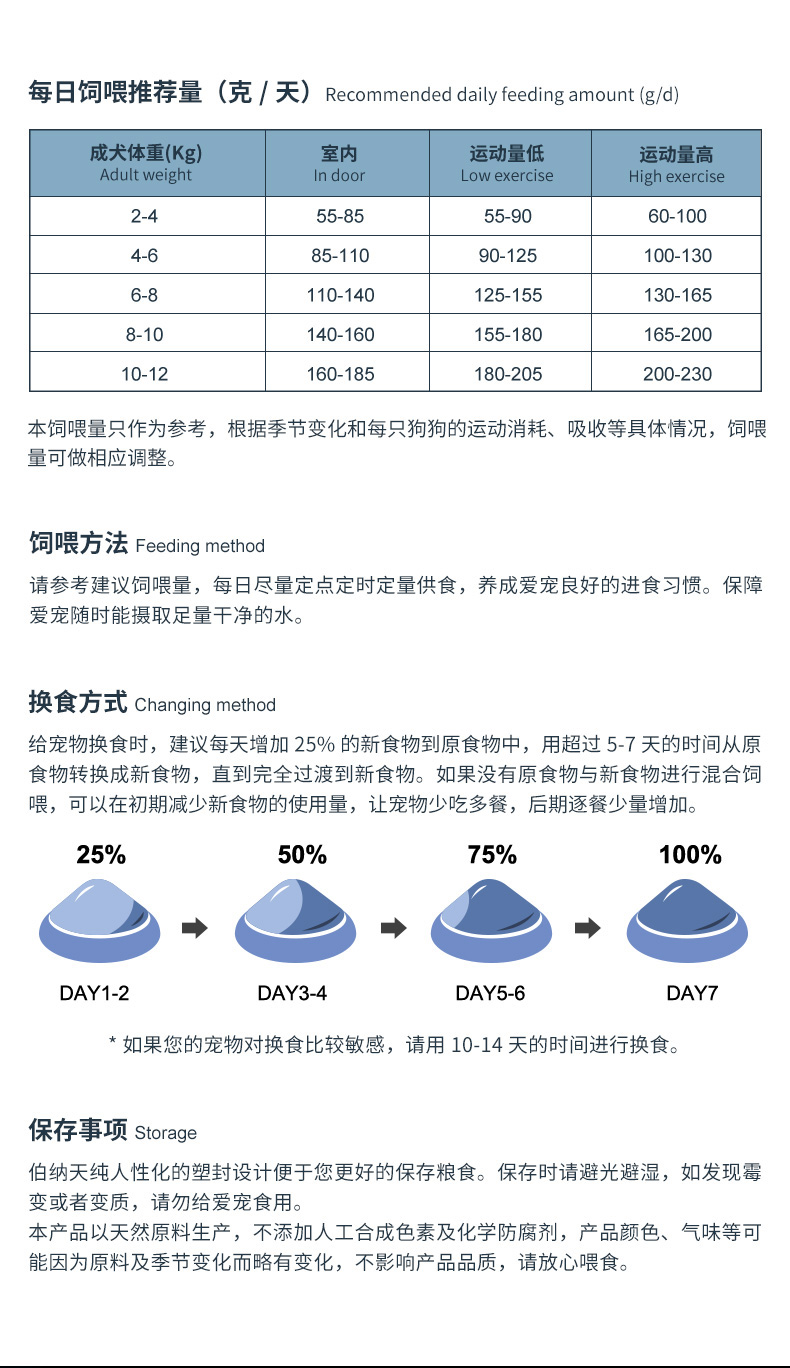 每日饲喂推荐量（克 / 天）Recommended daily feeding amount (g/d)

| 成犬体重(Kg) Adult weight | 室内 In door | 运动量低 Low exercise | 运动量高 High exercise |
|---|---|---|---|
| 2-4 | 55-85 | 55-90 | 60-100 |
| 4-6 | 85-110 | 90-125 | 100-130 |
| 6-8 | 110-140 | 125-155 | 130-165 |
| 8-10 | 140-160 | 155-180 | 165-200 |
| 10-12 | 160-185 | 180-205 | 200-230 |

本饲喂量只作为参考，根据季节变化和每只狗狗的运动消耗、吸收等具体情况，饲喂量可做相应调整。

饲喂方法 Feeding method

请参考建议饲喂量，每日尽量定点定时定量供食，养成爱宠良好的进食习惯。保障爱宠随时能摄取足量干净的水。

换食方式 Changing method

给宠物换食时，建议每天增加 25% 的新食物到原食物中，用超过 5-7 天的时间从原食物转换成新食物，直到完全过渡到新食物。如果没有原食物与新食物进行混合饲喂，可以在初期减少新食物的使用量，让宠物少吃多餐，后期逐餐少量增加。

25%
DAY1-2

50%
DAY3-4

75%
DAY5-6

100%
DAY7

* 如果您的宠物对换食比较敏感，请用 10-14 天的时间进行换食。

保存事项 Storage

伯纳天纯人性化的塑封设计便于您更好的保存粮食。保存时请避光避湿，如发现霉变或者变质，请勿给爱宠食用。
本产品以天然原料生产，不添加人工合成色素及化学防腐剂，产品颜色、气味等可能因为原料及季节变化而略有变化，不影响产品品质，请放心喂食。